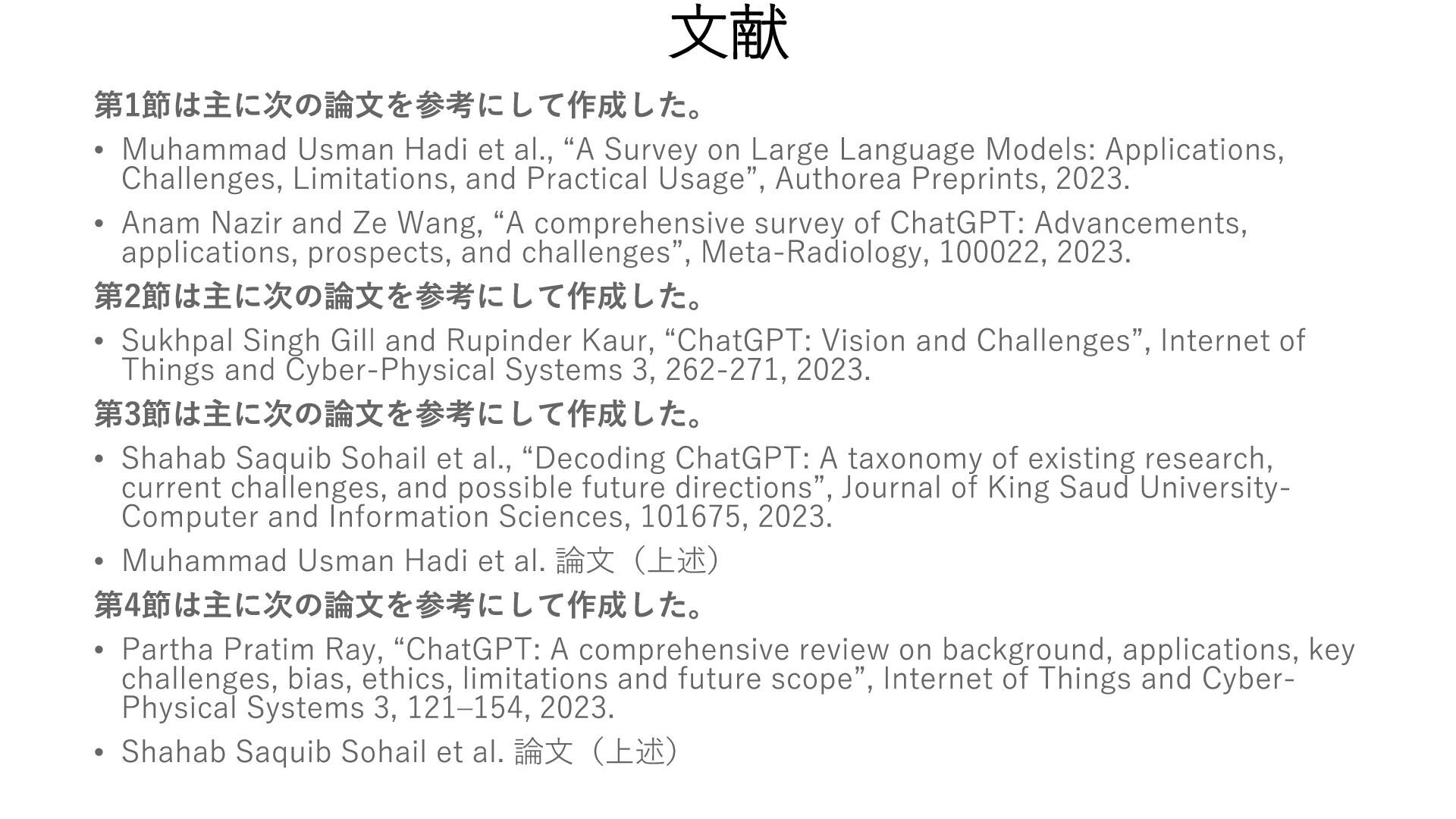 文献

第1節は主に次の論文を参考にして作成した。

• Muhammad Usman Hadi et al., "A Survey on Large Language Models: Applications, Challenges, Limitations, and Practical Usage", Authorea Preprints, 2023.
• Anam Nazir and Ze Wang, "A comprehensive survey of ChatGPT: Advancements, applications, prospects, and challenges", Meta-Radiology, 100022, 2023.

第2節は主に次の論文を参考にして作成した。

• Sukhpal Singh Gill and Rupinder Kaur, "ChatGPT: Vision and Challenges", Internet of Things and Cyber-Physical Systems 3, 262-271, 2023.

第3節は主に次の論文を参考にして作成した。

• Shahab Saquib Sohail et al., "Decoding ChatGPT: A taxonomy of existing research, current challenges, and possible future directions", Journal of King Saud University-Computer and Information Sciences, 101675, 2023.
• Muhammad Usman Hadi et al. 論文（上述）

第4節は主に次の論文を参考にして作成した。

• Partha Pratim Ray, "ChatGPT: A comprehensive review on background, applications, key challenges, bias, ethics, limitations and future scope", Internet of Things and Cyber-Physical Systems 3, 121–154, 2023.
• Shahab Saquib Sohail et al. 論文（上述）